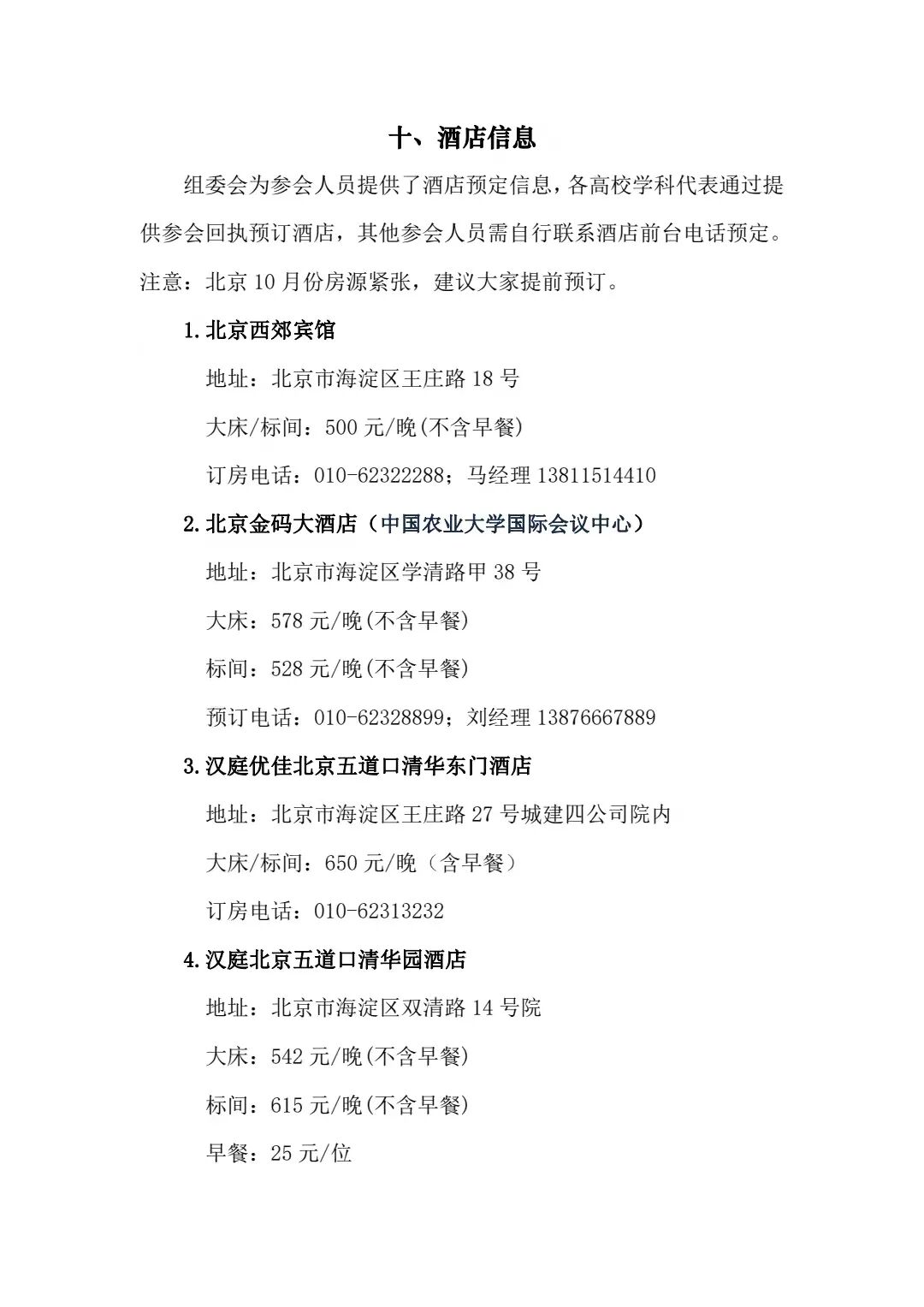 十、酒店信息

组委会为参会人员提供了酒店预定信息，各高校学科代表通过提供参会回执预订酒店，其他参会人员需自行联系酒店前台电话预定。注意：北京 10 月份房源紧张，建议大家提前预订。

1.北京西郊宾馆

地址：北京市海淀区王庄路 18 号

大床/标间：500 元/晚(不含早餐)

订房电话：010-62322288；马经理 13811514410

2.北京金码大酒店（中国农业大学国际会议中心）

地址：北京市海淀区学清路甲 38 号

大床：578 元/晚(不含早餐)

标间：528 元/晚(不含早餐)

预订电话：010-62328899；刘经理 13876667889

3.汉庭优佳北京五道口清华东门酒店

地址：北京市海淀区王庄路 27 号城建四公司院内

大床/标间：650 元/晚（含早餐）

订房电话：010-62313232

4.汉庭北京五道口清华园酒店

地址：北京市海淀区双清路 14 号院

大床：542 元/晚(不含早餐)

标间：615 元/晚(不含早餐)

早餐：25 元/位